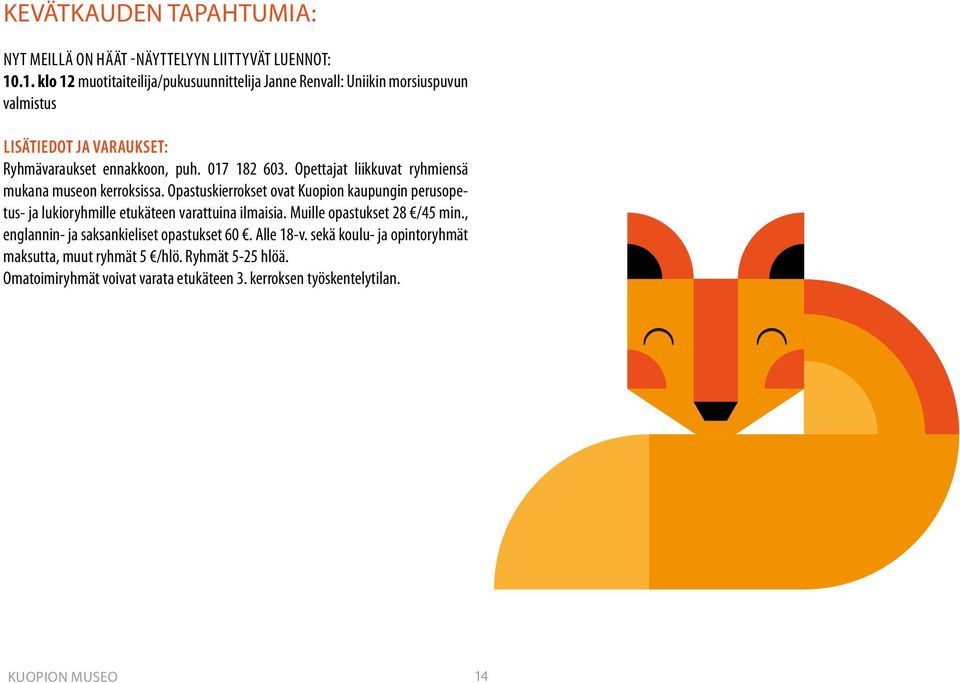 KEVÄTKAUDEN TAPAHTUMIA:

NYT MEILLÄ ON HÄÄT -NÄYTTELYYN LIITTYVÄT LUENNOT:
10.1. klo 12 muotitaiteilija/pukusuunnittelija Janne Renvall: Uniikin morsiuspuvun valmistus

LISÄTIEDOT JA VARAUKSET:
Ryhmävaraukset ennakkoon, puh. 017 182 603. Opettajat liikkuvat ryhmiensä mukana museon kerroksissa. Opastuskierrokset ovat Kuopion kaupungin perusopetus- ja lukioryhmille etukäteen varattuina ilmaisia. Muille opastukset 28 €/45 min., englannin- ja saksankieliset opastukset 60 €. Alle 18-v. sekä koulu- ja opintoryhmät maksutta, muut ryhmät 5 €/hlö. Ryhmät 5-25 hlöä.
Omatoimiryhmät voivat varata etukäteen 3. kerroksen työskentelytilan.

KUOPION MUSEO

14